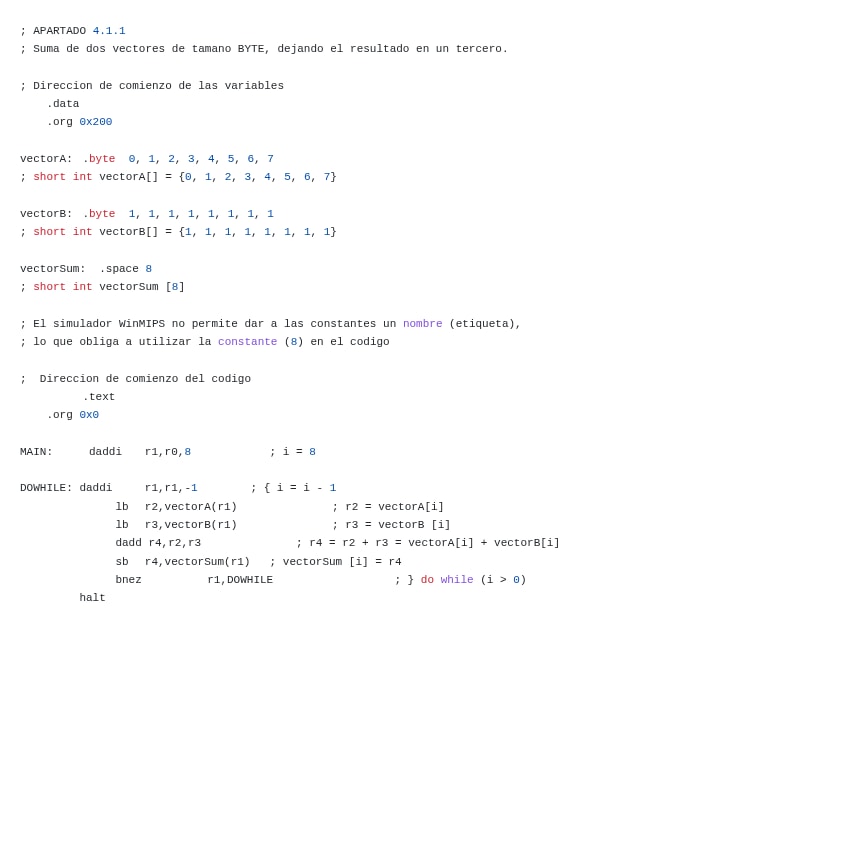 ; APARTADO 4.1.1
; Suma de dos vectores de tamano BYTE, dejando el resultado en un tercero.

; Direccion de comienzo de las variables
    .data
    .org 0x200

vectorA:  .byte  0, 1, 2, 3, 4, 5, 6, 7
; short int vectorA[] = {0, 1, 2, 3, 4, 5, 6, 7}

vectorB:  .byte  1, 1, 1, 1, 1, 1, 1, 1
; short int vectorB[] = {1, 1, 1, 1, 1, 1, 1, 1}

vectorSum:  .space 8
; short int vectorSum [8]

; El simulador WinMIPS no permite dar a las constantes un nombre (etiqueta),
; lo que obliga a utilizar la constante (8) en el codigo

;  Direccion de comienzo del codigo
         .text
    .org 0x0

MAIN:     daddi   r1,r0,8           ; i = 8

DOWHILE: daddi     r1,r1,-1        ; { i = i - 1
              lb  r2,vectorA(r1)              ; r2 = vectorA[i]
              lb  r3,vectorB(r1)              ; r3 = vectorB [i]
              dadd r4,r2,r3              ; r4 = r2 + r3 = vectorA[i] + vectorB[i]
              sb  r4,vectorSum(r1)   ; vectorSum [i] = r4
              bnez         r1,DOWHILE                  ; } do while (i > 0)
         halt